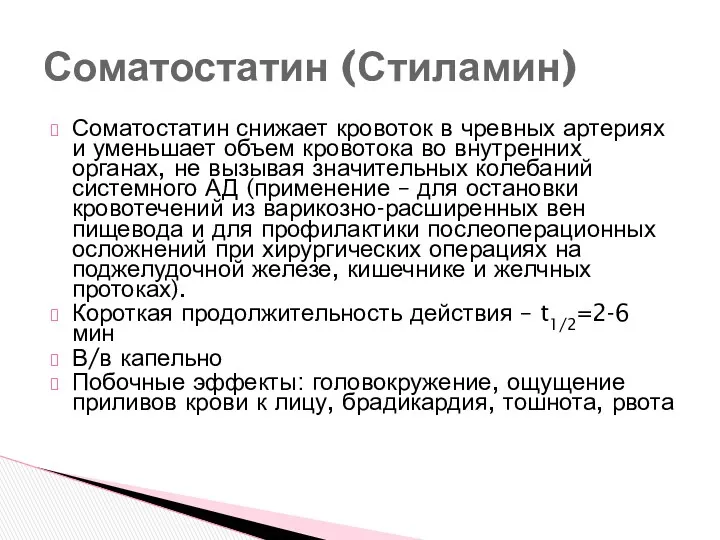 Соматостатин (Стиламин)

Соматостатин снижает кровоток в чревных артериях и уменьшает объем кровотока во внутренних органах, не вызывая значительных колебаний системного АД (применение – для остановки кровотечений из варикозно-расширенных вен пищевода и для профилактики послеоперационных осложнений при хирургических операциях на поджелудочной железе, кишечнике и желчных протоках).

Короткая продолжительность действия – $t_{1/2}$=2-6 мин

В/в капельно

Побочные эффекты: головокружение, ощущение приливов крови к лицу, брадикардия, тошнота, рвота